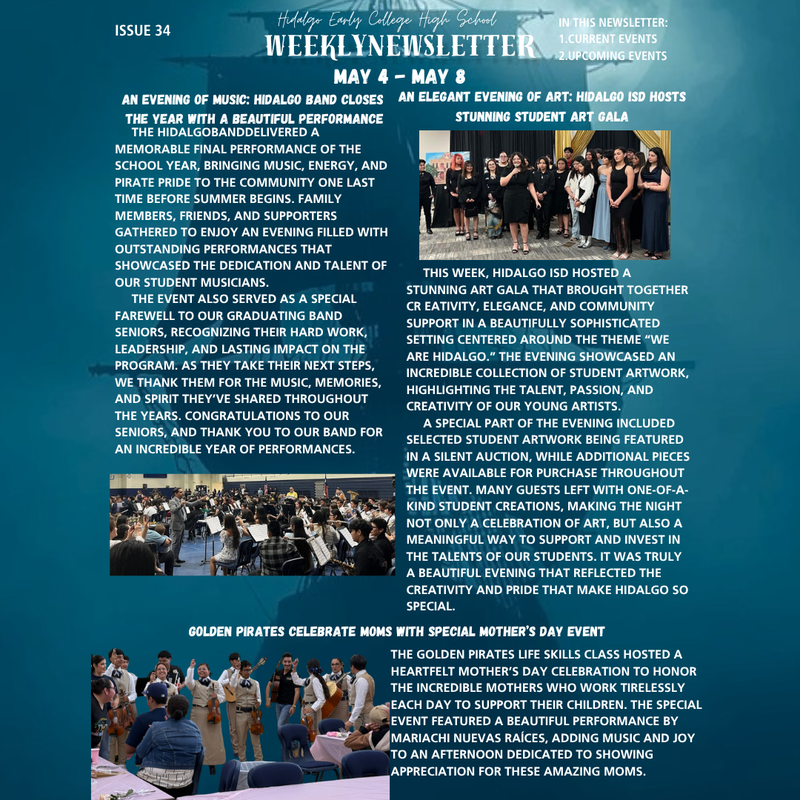 ISSUE 34

Hidalgo Early College High School

WEEKLYNEWSLETTER

IN THIS NEWSLETTER:
1.CURRENT EVENTS
2.UPCOMING EVENTS

MAY 4 - MAY 8

AN EVENING OF MUSIC: HIDALGO BAND CLOSES THE YEAR WITH A BEAUTIFUL PERFORMANCE

THE HIDALGOBANDDELIVERED A MEMORABLE FINAL PERFORMANCE OF THE SCHOOL YEAR, BRINGING MUSIC, ENERGY, AND PIRATE PRIDE TO THE COMMUNITY ONE LAST TIME BEFORE SUMMER BEGINS. FAMILY MEMBERS, FRIENDS, AND SUPPORTERS GATHERED TO ENJOY AN EVENING FILLED WITH OUTSTANDING PERFORMANCES THAT SHOWCASED THE DEDICATION AND TALENT OF OUR STUDENT MUSICIANS.

THE EVENT ALSO SERVED AS A SPECIAL FAREWELL TO OUR GRADUATING BAND SENIORS, RECOGNIZING THEIR HARD WORK, LEADERSHIP, AND LASTING IMPACT ON THE PROGRAM. AS THEY TAKE THEIR NEXT STEPS, WE THANK THEM FOR THE MUSIC, MEMORIES, AND SPIRIT THEY'VE SHARED THROUGHOUT THE YEARS. CONGRATULATIONS TO OUR SENIORS, AND THANK YOU TO OUR BAND FOR AN INCREDIBLE YEAR OF PERFORMANCES.

AN ELEGANT EVENING OF ART: HIDALGO ISD HOSTS STUNNING STUDENT ART GALA

THIS WEEK, HIDALGO ISD HOSTED A STUNNING ART GALA THAT BROUGHT TOGETHER CR EATIVITY, ELEGANCE, AND COMMUNITY SUPPORT IN A BEAUTIFULLY SOPHISTICATED SETTING CENTERED AROUND THE THEME "WE ARE HIDALGO." THE EVENING SHOWCASED AN INCREDIBLE COLLECTION OF STUDENT ARTWORK, HIGHLIGHTING THE TALENT, PASSION, AND CREATIVITY OF OUR YOUNG ARTISTS.

A SPECIAL PART OF THE EVENING INCLUDED SELECTED STUDENT ARTWORK BEING FEATURED IN A SILENT AUCTION, WHILE ADDITIONAL PIECES WERE AVAILABLE FOR PURCHASE THROUGHOUT THE EVENT. MANY GUESTS LEFT WITH ONE-OF-A-KIND STUDENT CREATIONS, MAKING THE NIGHT NOT ONLY A CELEBRATION OF ART, BUT ALSO A MEANINGFUL WAY TO SUPPORT AND INVEST IN THE TALENTS OF OUR STUDENTS. IT WAS TRULY A BEAUTIFUL EVENING THAT REFLECTED THE CREATIVITY AND PRIDE THAT MAKE HIDALGO SO SPECIAL.

GOLDEN PIRATES CELEBRATE MOMS WITH SPECIAL MOTHER'S DAY EVENT

THE GOLDEN PIRATES LIFE SKILLS CLASS HOSTED A HEARTFELT MOTHER'S DAY CELEBRATION TO HONOR THE INCREDIBLE MOTHERS WHO WORK TIRELESSLY EACH DAY TO SUPPORT THEIR CHILDREN. THE SPECIAL EVENT FEATURED A BEAUTIFUL PERFORMANCE BY MARIACHI NUEVAS RAÍCES, ADDING MUSIC AND JOY TO AN AFTERNOON DEDICATED TO SHOWING APPRECIATION FOR THESE AMAZING MOMS.